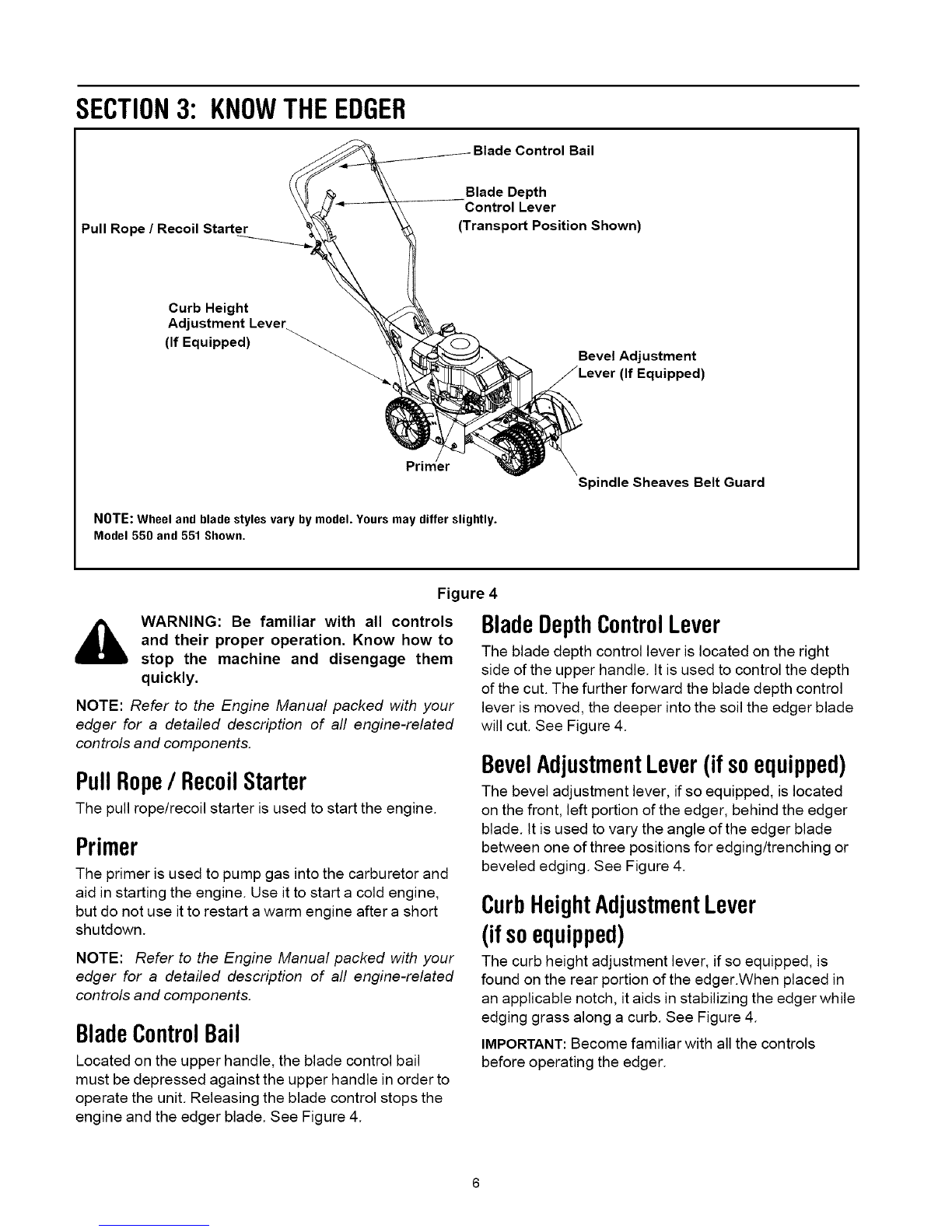 SECTION 3: KNOW THE EDGER

Blade Control Bail

Blade Depth Control Lever (Transport Position Shown)

Pull Rope / Recoil Starter

Curb Height Adjustment Lever (If Equipped)

Bevel Adjustment Lever (If Equipped)

Primer

Spindle Sheaves Belt Guard

NOTE: Wheel and blade styles vary by model. Yours may differ slightly. Model 550 and 551 Shown.

Figure 4

WARNING: Be familiar with all controls and their proper operation. Know how to stop the machine and disengage them quickly.

NOTE: Refer to the Engine Manual packed with your edger for a detailed description of all engine-related controls and components.

Pull Rope / Recoil Starter

The pull rope/recoil starter is used to start the engine.

Primer

The primer is used to pump gas into the carburetor and aid in starting the engine. Use it to start a cold engine, but do not use it to restart a warm engine after a short shutdown.

NOTE: Refer to the Engine Manual packed with your edger for a detailed description of all engine-related controls and components.

Blade Control Bail

Located on the upper handle, the blade control bail must be depressed against the upper handle in order to operate the unit. Releasing the blade control stops the engine and the edger blade. See Figure 4.

Blade Depth Control Lever

The blade depth control lever is located on the right side of the upper handle. It is used to control the depth of the cut. The further forward the blade depth control lever is moved, the deeper into the soil the edger blade will cut. See Figure 4.

Bevel Adjustment Lever (if so equipped)

The bevel adjustment lever, if so equipped, is located on the front, left portion of the edger, behind the edger blade. It is used to vary the angle of the edger blade between one of three positions for edging/trenching or beveled edging. See Figure 4.

Curb Height Adjustment Lever (if so equipped)

The curb height adjustment lever, if so equipped, is found on the rear portion of the edger.When placed in an applicable notch, it aids in stabilizing the edger while edging grass along a curb. See Figure 4.

IMPORTANT: Become familiar with all the controls before operating the edger.

6